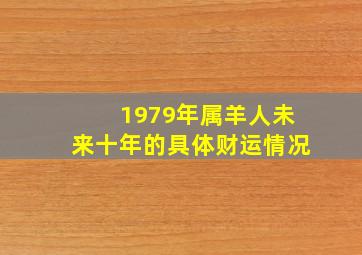 1979年属羊人未来十年的具体财运情况